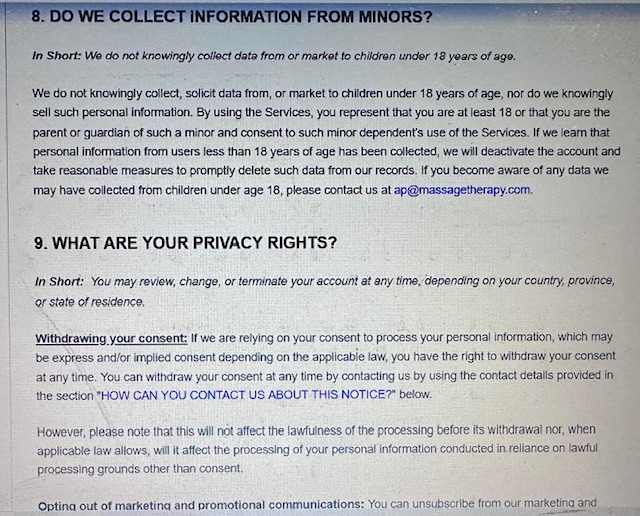 8. DO WE COLLECT INFORMATION FROM MINORS?

In Short: We do not knowingly collect data from or market to children under 18 years of age.

We do not knowingly collect, solicit data from, or market to children under 18 years of age, nor do we knowingly sell such personal information. By using the Services, you represent that you are at least 18 or that you are the parent or guardian of such a minor and consent to such minor dependent's use of the Services. If we learn that personal information from users less than 18 years of age has been collected, we will deactivate the account and take reasonable measures to promptly delete such data from our records. If you become aware of any data we may have collected from children under age 18, please contact us at ap@massagetherapy.com.

9. WHAT ARE YOUR PRIVACY RIGHTS?

In Short: You may review, change, or terminate your account at any time, depending on your country, province, or state of residence.

Withdrawing your consent: If we are relying on your consent to process your personal information, which may be express and/or implied consent depending on the applicable law, you have the right to withdraw your consent at any time. You can withdraw your consent at any time by contacting us by using the contact details provided in the section "HOW CAN YOU CONTACT US ABOUT THIS NOTICE?" below.

However, please note that this will not affect the lawfulness of the processing before its withdrawal nor, when applicable law allows, will it affect the processing of your personal information conducted in reliance on lawful processing grounds other than consent.

Opting out of marketing and promotional communications: You can unsubscribe from our marketing and